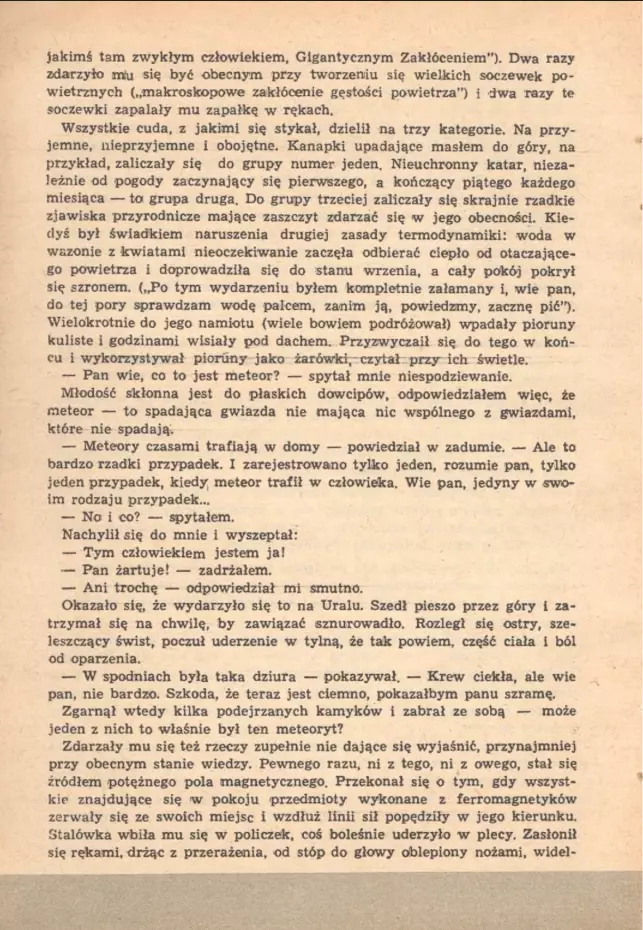 jakimś tam zwykłym człowiekiem, Gigantycznym Zakłóceniem"). Dwa razy zdarzyło mu się być obecnym przy tworzeniu się wielkich soczewek powietrznych („makroskopowe zakłócenie gęstości powietrza") i dwa razy te soczewki zapalały mu zapałkę w rękach.

Wszystkie cuda, z jakimi się stykał, dzielił na trzy kategorie. Na przyjemne, nieprzyjemne i obojętne. Kanapki upadające masłem do góry, na przykład, zaliczały się do grupy numer jeden. Nieuchronny katar, niezależnie od pogody zaczynający się pierwszego, a kończący piątego każdego miesiąca — to grupa druga. Do grupy trzeciej zaliczały się skrajnie rzadkie zjawiska przyrodnicze mające zaszczyt zdarzać się w jego obecności. Kiedyś był świadkiem naruszenia drugiej zasady termodynamiki: woda w wazonie z kwiatami nieoczekiwanie zaczęła odbierać ciepło od otaczającego powietrza i doprowadziła się do stanu wrzenia, a cały pokój pokrył się szronem. („Po tym wydarzeniu byłem kompletnie załamany i, wie pan, do tej pory sprawdzam wodę palcem, zanim ją, powiedzmy, zacznę pić"). Wielokrotnie do jego namiotu (wiele bowiem podróżował) wpadały pioruny kuliste i godzinami wisiały pod dachem. Przyzwyczaił się do tego w końcu i wykorzystywał pioruny jako żarówki, czytał przy ich świetle.

— Pan wie, co to jest meteor? — spytał mnie niespodziewanie.

Młodość skłonna jest do płaskich dowcipów, odpowiedziałem więc, że meteor — to spadająca gwiazda nie mająca nic wspólnego z gwiazdami, które nie spadają.

— Meteory czasami trafiają w domy — powiedział w zadumie. — Ale to bardzo rzadki przypadek. I zarejestrowano tylko jeden, rozumie pan, tylko jeden przypadek, kiedy meteor trafił w człowieka. Wie pan, jedyny w swoim rodzaju przypadek...

— No i co? — spytałem.

Nachylił się do mnie i wyszeptał:

— Tym człowiekiem jestem ja!

— Pan żartuje! — zadrżałem.

— Ani trochę — odpowiedział mi smutno.

Okazało się, że wydarzyło się to na Uralu. Szedł pieszo przez góry i zatrzymał się na chwilę, by zawiązać sznurowadło. Rozległ się ostry, szeleszczący świst, poczuł uderzenie w tylną, że tak powiem, część ciała i ból od oparzenia.

— W spodniach była taka dziura — pokazywał. — Krew ciekła, ale wie pan, nie bardzo. Szkoda, że teraz jest ciemno, pokazałbym panu szramę.

Zgarnął wtedy kilka podejrzanych kamyków i zabrał ze sobą — może jeden z nich to właśnie był ten meteoryt?

Zdarzały mu się też rzeczy zupełnie nie dające się wyjaśnić, przynajmniej przy obecnym stanie wiedzy. Pewnego razu, ni z tego, ni z owego, stał się źródłem potężnego pola magnetycznego. Przekonał się o tym, gdy wszystkie znajdujące się w pokoju przedmioty wykonane z ferromagnetyków zerwały się ze swoich miejsc i wzdłuż linii sił popędziły w jego kierunku. Stalówka wbiła mu się w policzek, coś boleśnie uderzyło w plecy. Zasłonił się rękami, drżąc z przerażenia, od stóp do głowy oblepiony nożami, widel-